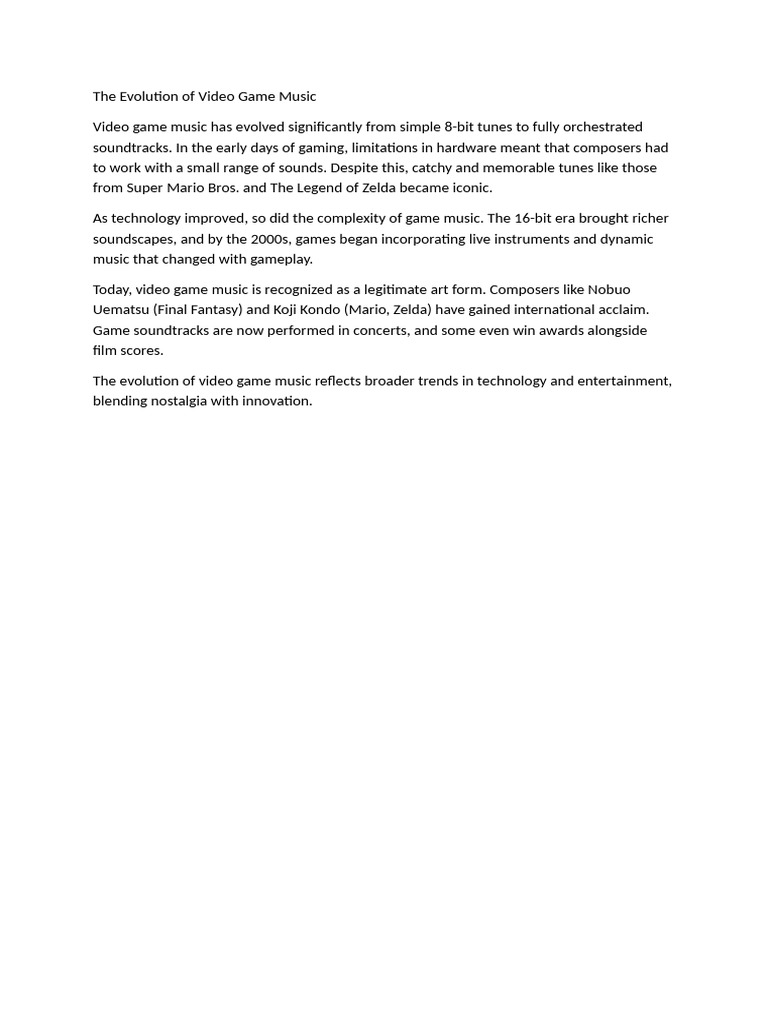 The Evolution of Video Game Music

Video game music has evolved significantly from simple 8-bit tunes to fully orchestrated soundtracks. In the early days of gaming, limitations in hardware meant that composers had to work with a small range of sounds. Despite this, catchy and memorable tunes like those from Super Mario Bros. and The Legend of Zelda became iconic.

As technology improved, so did the complexity of game music. The 16-bit era brought richer soundscapes, and by the 2000s, games began incorporating live instruments and dynamic music that changed with gameplay.

Today, video game music is recognized as a legitimate art form. Composers like Nobuo Uematsu (Final Fantasy) and Koji Kondo (Mario, Zelda) have gained international acclaim. Game soundtracks are now performed in concerts, and some even win awards alongside film scores.

The evolution of video game music reflects broader trends in technology and entertainment, blending nostalgia with innovation.